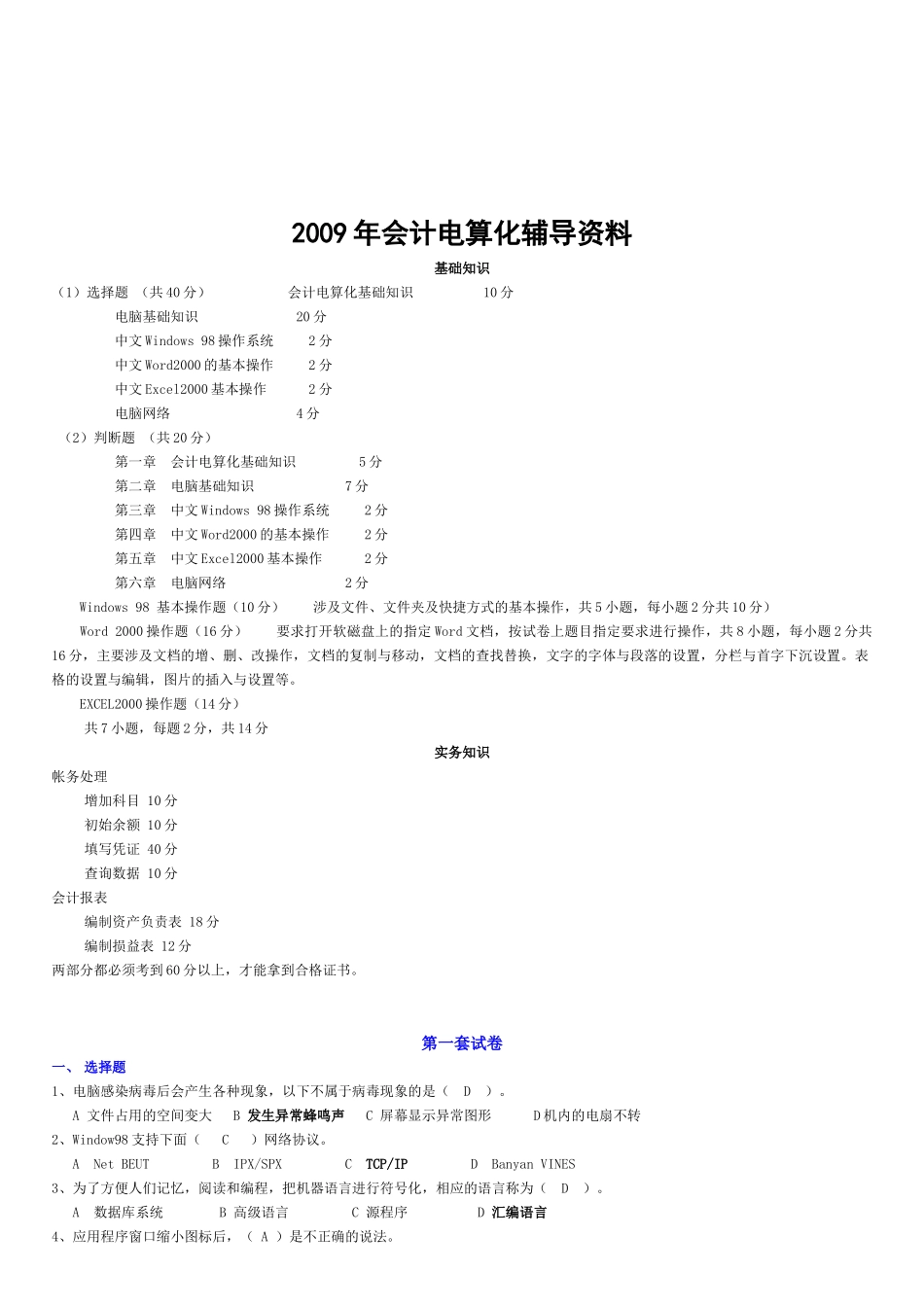 2009年会计电算化辅导资料

基础知识

（1）选择题 （共40分） 会计电算化基础知识 10分

电脑基础知识 20分

中文Windows 98操作系统 2分

中文Word2000的基本操作 2分

中文Excel2000基本操作 2分

电脑网络 4分

（2）判断题 （共20分）

第一章 会计电算化基础知识 5分

第二章 电脑基础知识 7分

第三章 中文Windows 98操作系统 2分

第四章 中文Word2000的基本操作 2分

第五章 中文Excel2000基本操作 2分

第六章 电脑网络 2分

Windows 98 基本操作题（10分） 涉及文件、文件夹及快捷方式的基本操作，共5小题，每小题2分共10分）

Word 2000操作题（16分） 要求打开软磁盘上的指定Word文档，按试卷上题目指定要求进行操作，共8小题，每小题2分共16分，主要涉及文档的增、删、改操作，文档的复制与移动，文档的查找替换，文字的字体与段落的设置，分栏与首字下沉设置。表格的设置与编辑，图片的插入与设置等。

EXCEL2000操作题（14分）

共7小题，每题2分，共14分

实务知识

帐务处理

增加科目 10分

初始余额 10分

填写凭证 40分

查询数据 10分

会计报表

编制资产负责表 18分

编制损益表 12分

两部分都必须考到60分以上，才能拿到合格证书。

第一套试卷

一、 选择题

1、电脑感染病毒后会产生各种现象，以下不属于病毒现象的是（ D ）。

A 文件占用的空间变大 B 发生异常蜂鸣声 C 屏幕显示异常图形 D机内的电扇不转

2、Window98支持下面（ C ）网络协议。

A Net BEUT B IPX/SPX C TCP/IP D Banyan VINES

3、为了方便人们记忆，阅读和编程，把机器语言进行符号化，相应的语言称为（ D ）。

A 数据库系统 B 高级语言 C 源程序 D 汇编语言

4、应用程序窗口缩小图标后，（ A ）是不正确的说法。